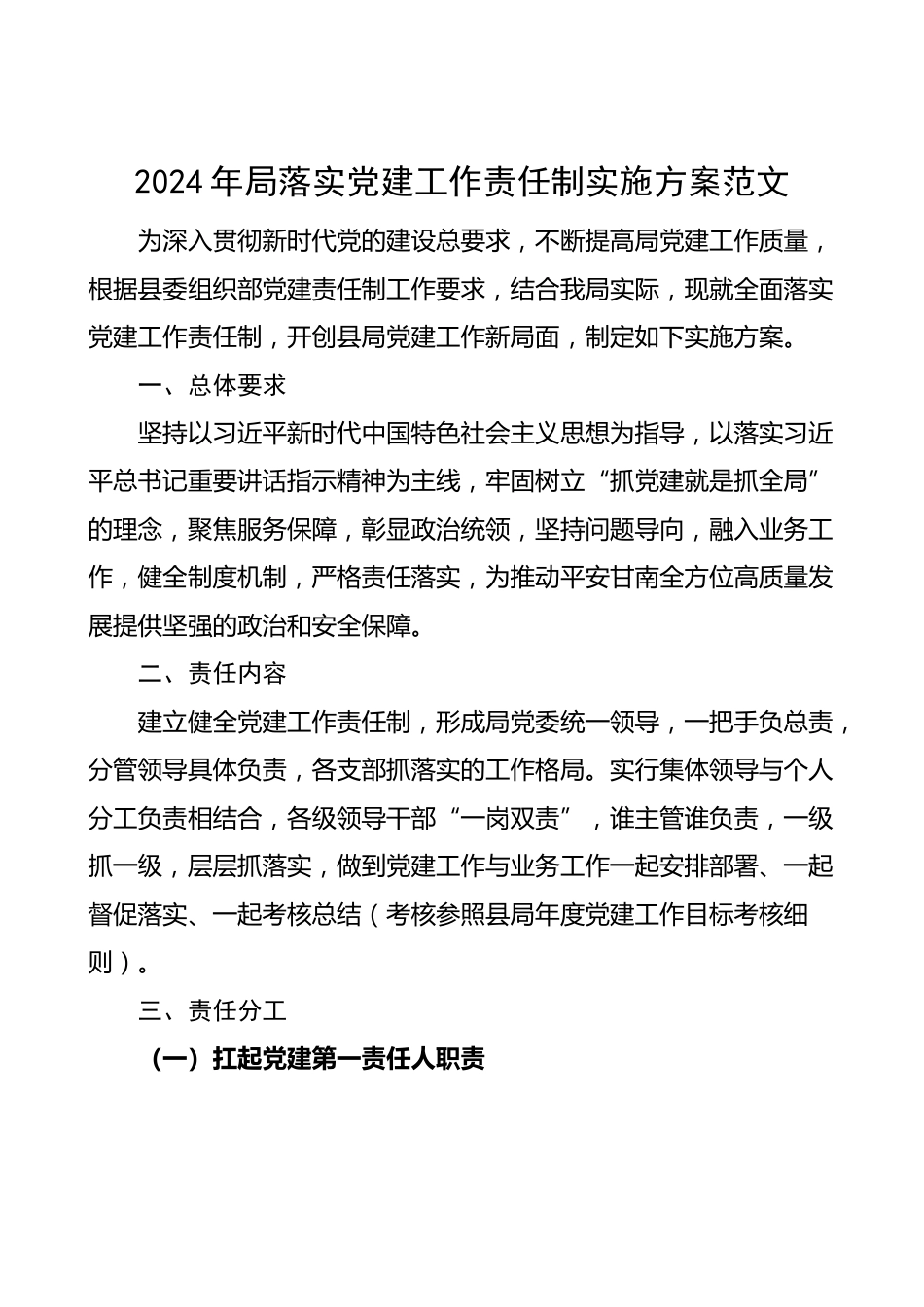 2024年局落实党建工作责任制实施方案范文

为深入贯彻新时代党的建设总要求，不断提高局党建工作质量，根据县委组织部党建责任制工作要求，结合我局实际，现就全面落实党建工作责任制，开创县局党建工作新局面，制定如下实施方案。

一、总体要求

坚持以习近平新时代中国特色社会主义思想为指导，以落实习近平总书记重要讲话指示精神为主线，牢固树立“抓党建就是抓全局”的理念，聚焦服务保障，彰显政治统领，坚持问题导向，融入业务工作，健全制度机制，严格责任落实，为推动平安甘南全方位高质量发展提供坚强的政治和安全保障。

二、责任内容

建立健全党建工作责任制，形成局党委统一领导，一把手负总责，分管领导具体负责，各支部抓落实的工作格局。实行集体领导与个人分工负责相结合，各级领导干部“一岗双责”，谁主管谁负责，一级抓一级，层层抓落实，做到党建工作与业务工作一起安排部署、一起督促落实、一起考核总结（考核参照县局年度党建工作目标考核细则）。

三、责任分工

（一）扛起党建第一责任人职责